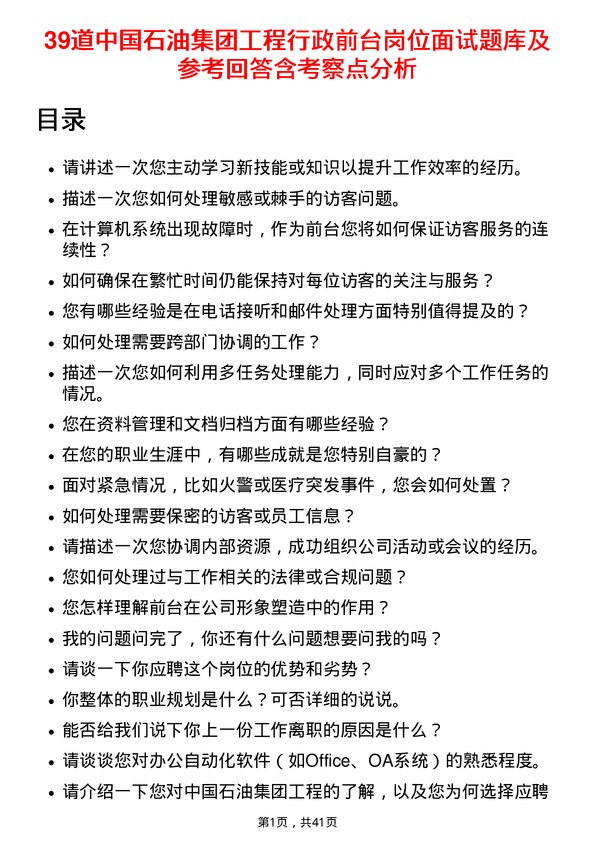 39道中国石油集团工程行政前台岗位面试题库及参考回答含考察点分析

目录

- 请讲述一次您主动学习新技能或知识以提升工作效率的经历。
- 描述一次您如何处理敏感或棘手的访客问题。
- 在计算机系统出现故障时，作为前台您将如何保证访客服务的连续性？
- 如何确保在繁忙时间仍能保持对每位访客的关注与服务？
- 您有哪些经验是在电话接听和邮件处理方面特别值得提及的？
- 如何处理需要跨部门协调的工作？
- 描述一次您如何利用多任务处理能力，同时应对多个工作任务的情况。
- 您在资料管理和文档归档方面有哪些经验？
- 在您的职业生涯中，有哪些成就是您特别自豪的？
- 面对紧急情况，比如火警或医疗突发事件，您会如何处置？
- 如何处理需要保密的访客或员工信息？
- 请描述一次您协调内部资源，成功组织公司活动或会议的经历。
- 您如何处理过与工作相关的法律或合规问题？
- 您怎样理解前台在公司形象塑造中的作用？
- 我的问题问完了，你还有什么问题想要问我的吗？
- 请谈一下你应聘这个岗位的优势和劣势？
- 你整体的职业规划是什么？可否详细的说说。
- 能否给我们说下你上一份工作离职的原因是什么？
- 请谈谈您对办公自动化软件（如Office、OA系统）的熟悉程度。
- 请介绍一下您对中国石油集团工程的了解，以及您为何选择应聘

第1页，共41页